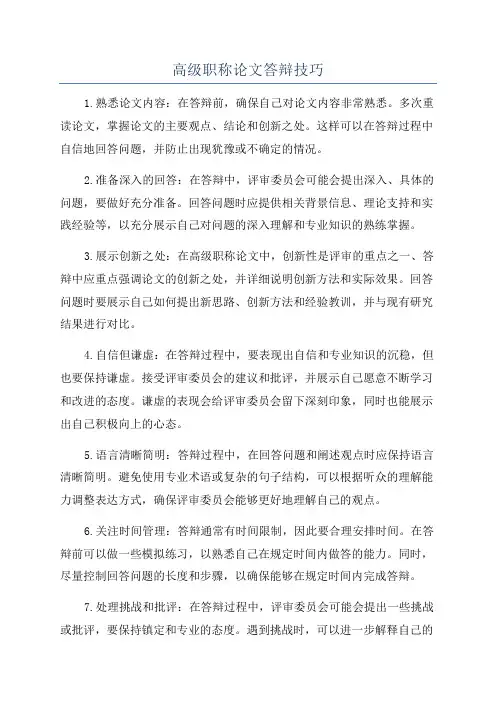 高级职称论文答辩技巧

1.熟悉论文内容：在答辩前，确保自己对论文内容非常熟悉。多次重读论文，掌握论文的主要观点、结论和创新之处。这样可以在答辩过程中自信地回答问题，并防止出现犹豫或不确定的情况。

2.准备深入的回答：在答辩中，评审委员会可能会提出深入、具体的问题，要做好充分准备。回答问题时应提供相关背景信息、理论支持和实践经验等，以充分展示自己对问题的深入理解和专业知识的熟练掌握。

3.展示创新之处：在高级职称论文中，创新性是评审的重点之一、答辩中应重点强调论文的创新之处，并详细说明创新方法和实际效果。回答问题时要展示自己如何提出新思路、创新方法和经验教训，并与现有研究结果进行对比。

4.自信但谦虚：在答辩过程中，要表现出自信和专业知识的沉稳，但也要保持谦虚。接受评审委员会的建议和批评，并展示自己愿意不断学习和改进的态度。谦虚的表现会给评审委员会留下深刻印象，同时也能展示出自己积极向上的心态。

5.语言清晰简明：答辩过程中，在回答问题和阐述观点时应保持语言清晰简明。避免使用专业术语或复杂的句子结构，可以根据听众的理解能力调整表达方式，确保评审委员会能够更好地理解自己的观点。

6.关注时间管理：答辩通常有时间限制，因此要合理安排时间。在答辩前可以做一些模拟练习，以熟悉自己在规定时间内做答的能力。同时，尽量控制回答问题的长度和步骤，以确保能够在规定时间内完成答辩。

7.处理挑战和批评：在答辩过程中，评审委员会可能会提出一些挑战或批评，要保持镇定和专业的态度。遇到挑战时，可以进一步解释自己的